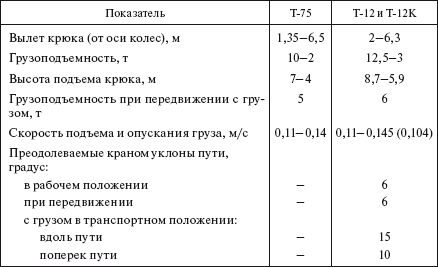 | Показатель | Т-75 | Т-12 и Т-12К |
|---|---|---|
| Вылет крюка (от оси колес), м | 1,35–6,5 | 2–6,3 |
| Грузоподъемность, т | 10–2 | 12,5–3 |
| Высота подъема крюка, м | 7–4 | 8,7–5,9 |
| Грузоподъемность при передвижении с грузом, т | 5 | 6 |
| Скорость подъема и опускания груза, м/с | 0,11–0,14 | 0,11–0,145 (0,104) |
| Преодолеваемые краном уклоны пути, градус: | | |
| в рабочем положении | – | 6 |
| при передвижении | – | 6 |
| с грузом в транспортном положении: | | |
| вдоль пути | – | 15 |
| поперек пути | – | 10 |